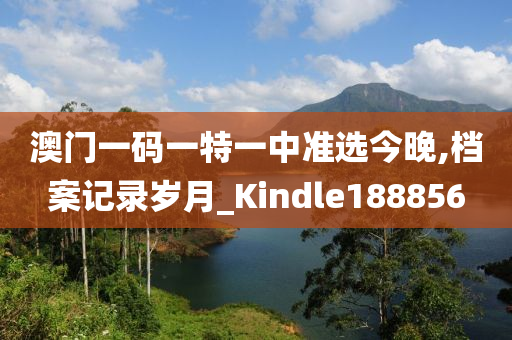 澳门一码一特一中准选今晚,档案记录岁月_Kindle188856